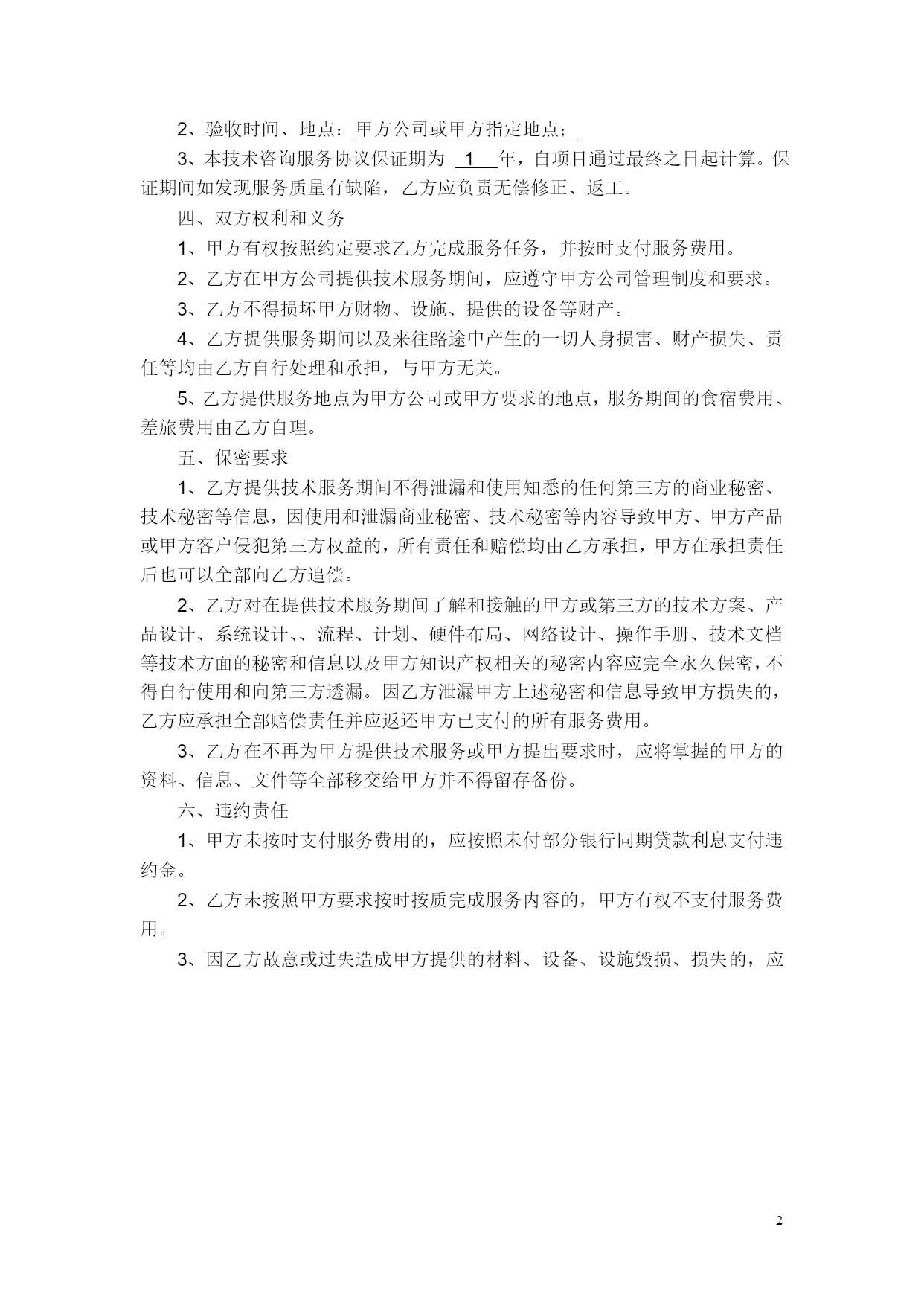 2、验收时间、地点：甲方公司或甲方指定地点；

3、本技术咨询服务协议保证期为 1 年，自项目通过最终之日起计算。保证期间如发现服务质量有缺陷，乙方应负责无偿修正、返工。

四、双方权利和义务

1、甲方有权按照约定要求乙方完成服务任务，并按时支付服务费用。

2、乙方在甲方公司提供技术服务期间，应遵守甲方公司管理制度和要求。

3、乙方不得损坏甲方财物、设施、提供的设备等财产。

4、乙方提供服务期间以及来往路途中产生的一切人身损害、财产损失、责任等均由乙方自行处理和承担，与甲方无关。

5、乙方提供服务地点为甲方公司或甲方要求的地点，服务期间的食宿费用、差旅费用由乙方自理。

五、保密要求

1、乙方提供技术服务期间不得泄漏和使用知悉的任何第三方的商业秘密、技术秘密等信息，因使用和泄漏商业秘密、技术秘密等内容导致甲方、甲方产品或甲方客户侵犯第三方权益的，所有责任和赔偿均由乙方承担，甲方在承担责任后也可以全部向乙方追偿。

2、乙方对在提供技术服务期间了解和接触的甲方或第三方的技术方案、产品设计、系统设计、、流程、计划、硬件布局、网络设计、操作手册、技术文档等技术方面的秘密和信息以及甲方知识产权相关的秘密内容应完全永久保密，不得自行使用和向第三方透漏。因乙方泄漏甲方上述秘密和信息导致甲方损失的，乙方应承担全部赔偿责任并应返还甲方已支付的所有服务费用。

3、乙方在不再为甲方提供技术服务或甲方提出要求时，应将掌握的甲方的资料、信息、文件等全部移交给甲方并不得留存备份。

六、违约责任

1、甲方未按时支付服务费用的，应按照未付部分银行同期贷款利息支付违约金。

2、乙方未按照甲方要求按时按质完成服务内容的，甲方有权不支付服务费用。

3、因乙方故意或过失造成甲方提供的材料、设备、设施毁损、损失的，应

2